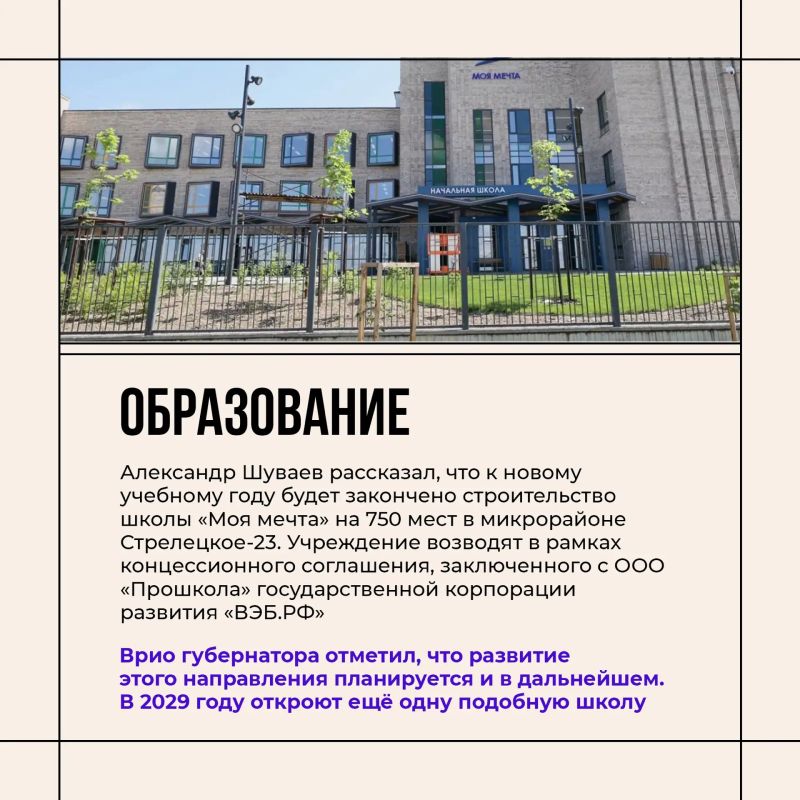 МОЯ МЕЧТА

НАЧАЛЬНАЯ ШКОЛА

ОБРАЗОВАНИЕ

Александр Шуваев рассказал, что к новому учебному году будет закончено строительство школы «Моя мечта» на 750 мест в микрорайоне Стрелецкое-23. Учреждение возводят в рамках концессионного соглашения, заключенного с ООО «Прошкола» государственной корпорации развития «ВЭБ.РФ»

Врио губернатора отметил, что развитие этого направления планируется и в дальнейшем. В 2029 году откроют ещё одну подобную школу